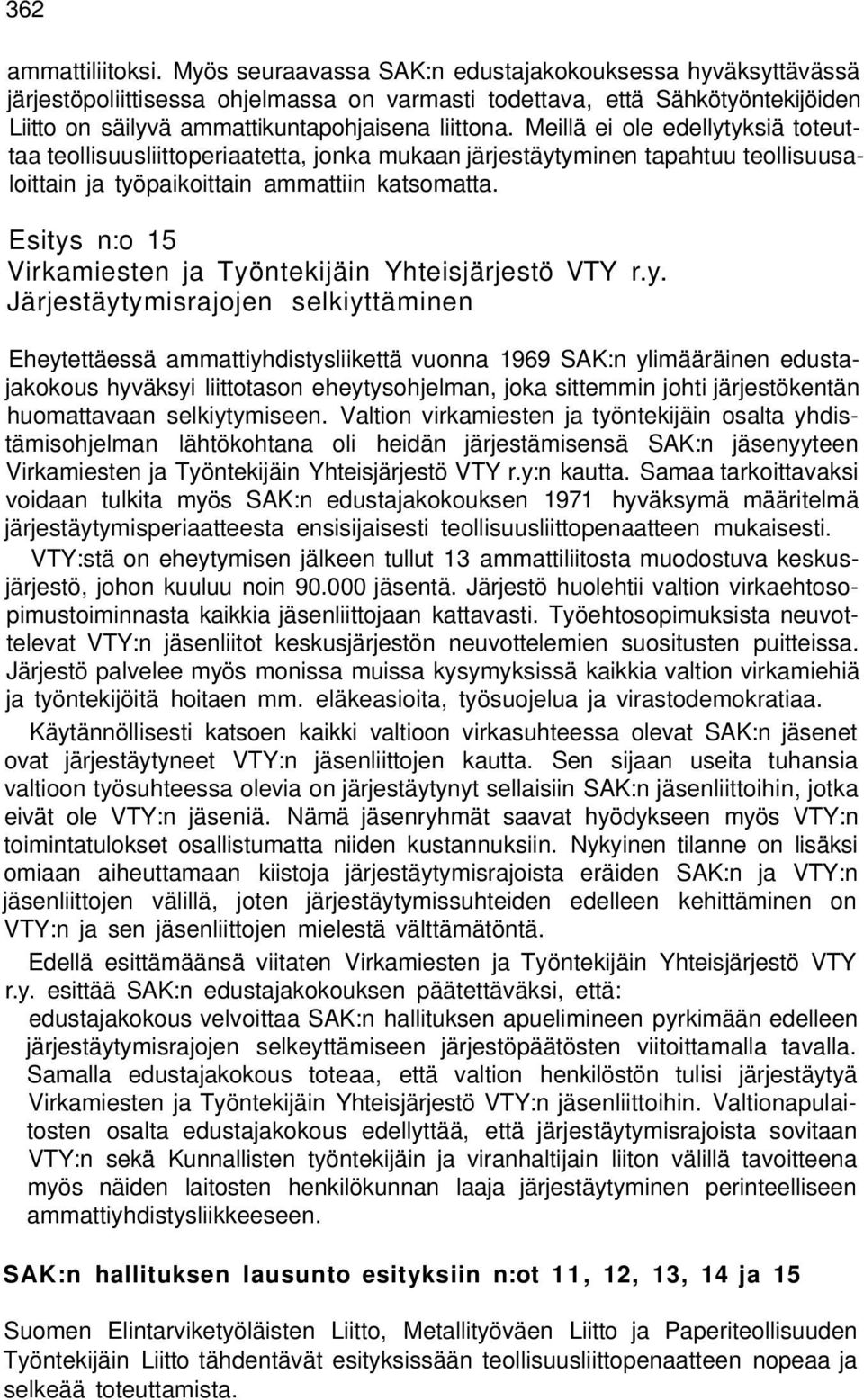 362

ammattiliitoksi. Myös seuraavassa SAK:n edustajakokouksessa hyväksyttävässä järjestöpoliittisessa ohjelmassa on varmasti todettava, että Sähkötyöntekijöiden Liitto on säilyvä ammattikuntapohjaisena liittona. Meillä ei ole edellytyksiä toteuttaa teollisuusliittoperiaatetta, jonka mukaan järjestäytyminen tapahtuu teollisuusaloittain ja työpaikoittain ammattiin katsomatta.

Esitys n:o 15
Virkamiesten ja Työntekijäin Yhteisjärjestö VTY r.y.
Järjestäytymisrajojen selkiyttäminen

Eheytettäessä ammattiyhdistysliikettä vuonna 1969 SAK:n ylimääräinen edustajakokous hyväksyi liittotason eheytysohjelman, joka sittemmin johti järjestökentän huomattavaan selkiytymiseen. Valtion virkamiesten ja työntekijäin osalta yhdistämisohjelman lähtökohtana oli heidän järjestämisensä SAK:n jäsenyyteen Virkamiesten ja Työntekijäin Yhteisjärjestö VTY r.y:n kautta. Samaa tarkoittavaksi voidaan tulkita myös SAK:n edustajakokouksen 1971 hyväksymä määritelmä järjestäytymisperiaatteesta ensisijaisesti teollisuusliittopenaatteen mukaisesti.

VTY:stä on eheytymisen jälkeen tullut 13 ammattiliitosta muodostuva keskusjärjestö, johon kuuluu noin 90.000 jäsentä. Järjestö huolehtii valtion virkaehtosopimustoiminnasta kaikkia jäsenliittojaan kattavasti. Työehtosopimuksista neuvottelevat VTY:n jäsenliitot keskusjärjestön neuvottelemien suositusten puitteissa. Järjestö palvelee myös monissa muissa kysymyksissä kaikkia valtion virkamiehiä ja työntekijöitä hoitaen mm. eläkeasioita, työsuojelua ja virastodemokratiaa.

Käytännöllisesti katsoen kaikki valtioon virkasuhteessa olevat SAK:n jäsenet ovat järjestäytyneet VTY:n jäsenliittojen kautta. Sen sijaan useita tuhansia valtioon työsuhteessa olevia on järjestäytynyt sellaisiin SAK:n jäsenliittoihin, jotka eivät ole VTY:n jäseniä. Nämä jäsenryhmät saavat hyödykseen myös VTY:n toimintatulokset osallistumatta niiden kustannuksiin. Nykyinen tilanne on lisäksi omiaan aiheuttamaan kiistoja järjestäytymisrajoista eräiden SAK:n ja VTY:n jäsenliittojen välillä, joten järjestäytymissuhteiden edelleen kehittäminen on VTY:n ja sen jäsenliittojen mielestä välttämätöntä.

Edellä esittämäänsä viitaten Virkamiesten ja Työntekijäin Yhteisjärjestö VTY r.y. esittää SAK:n edustajakokouksen päätettäväksi, että:

edustajakokous velvoittaa SAK:n hallituksen apuelimineen pyrkimään edelleen järjestäytymisrajojen selkeyttämiseen järjestöpäätösten viitoittamalla tavalla. Samalla edustajakokous toteaa, että valtion henkilöstön tulisi järjestäytyä Virkamiesten ja Työntekijäin Yhteisjärjestö VTY:n jäsenliittoihin. Valtionapulaitosten osalta edustajakokous edellyttää, että järjestäytymisrajoista sovitaan VTY:n sekä Kunnallisten työntekijäin ja viranhaltijain liiton välillä tavoitteena myös näiden laitosten henkilökunnan laaja järjestäytyminen perinteelliseen ammattiyhdistysliikkeeseen.

SAK:n hallituksen lausunto esityksiin n:ot 11, 12, 13, 14 ja 15

Suomen Elintarviketyöläisten Liitto, Metallityöväen Liitto ja Paperiteollisuuden Työntekijäin Liitto tähdentävät esityksissään teollisuusliittopenaatteen nopeaa ja selkeää toteuttamista.